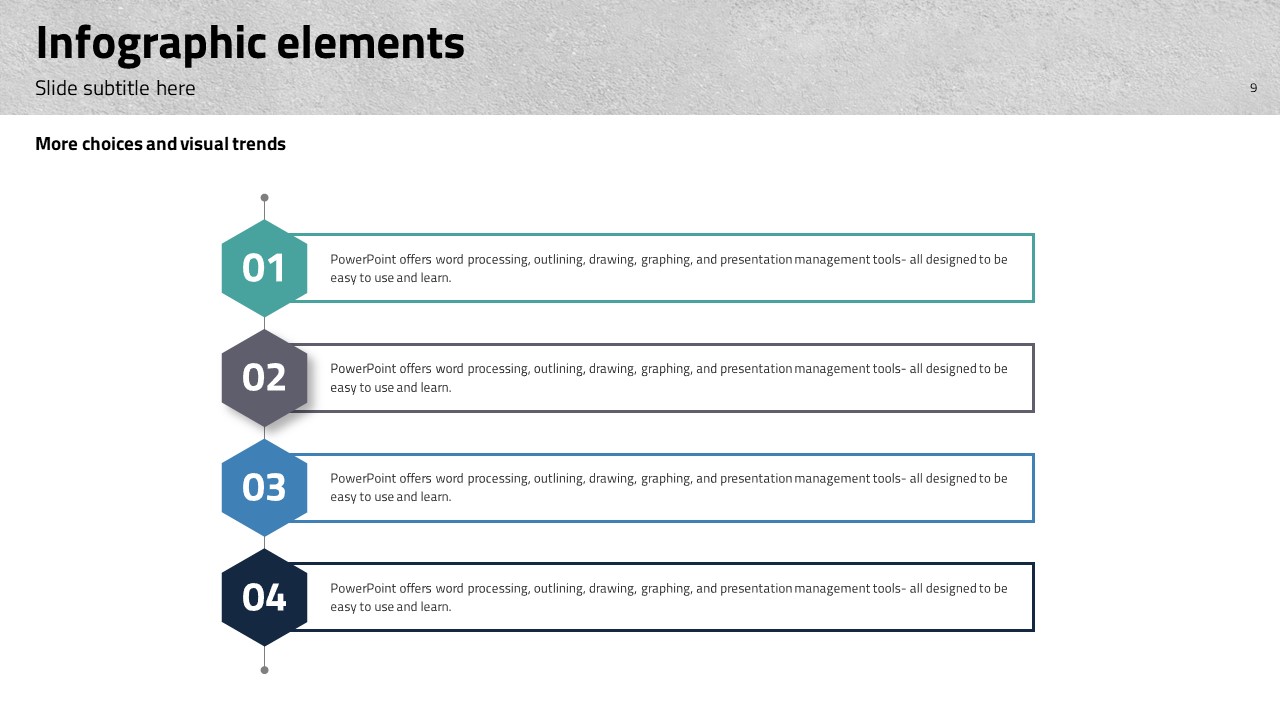 Infographic elements

Slide subtitle here

9

More choices and visual trends

01

PowerPoint offers word processing, outlining, drawing, graphing, and presentation management tools- all designed to be easy to use and learn.

02

PowerPoint offers word processing, outlining, drawing, graphing, and presentation management tools- all designed to be easy to use and learn.

03

PowerPoint offers word processing, outlining, drawing, graphing, and presentation management tools- all designed to be easy to use and learn.

04

PowerPoint offers word processing, outlining, drawing, graphing, and presentation management tools- all designed to be easy to use and learn.